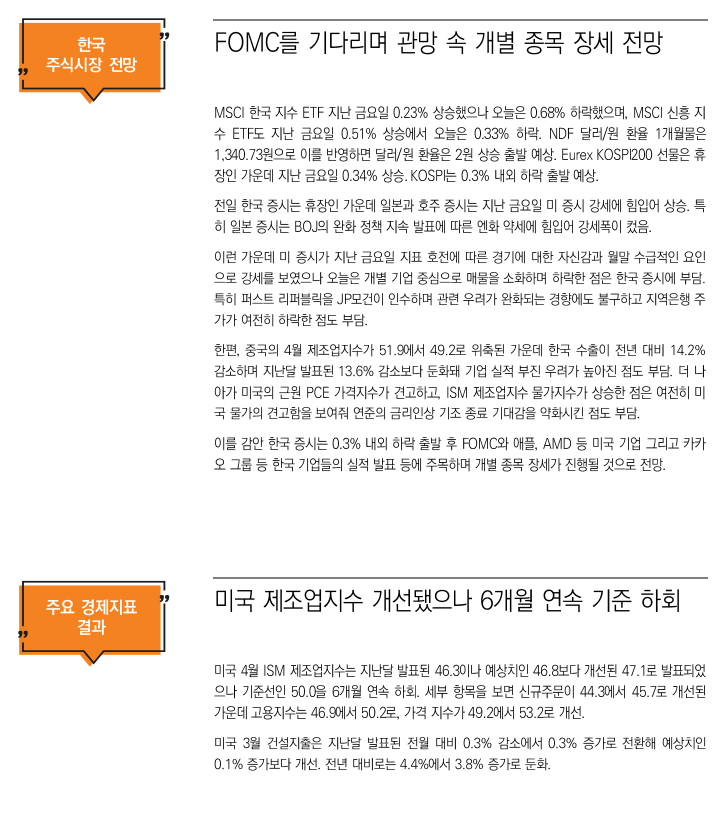 한국
주식시장 전망

FOMC를 기다리며 관망 속 개별 종목 장세 전망

MSCI 한국 지수 ETF 지난 금요일 0.23% 상승했으나 오늘은 0.68% 하락했으며, MSCI 신흥 지수 ETF도 지난 금요일 0.51% 상승에서 오늘은 0.33% 하락. NDF 달러/원 환율 1개월물은 1,340.73원으로 이를 반영하면 달러/원 환율은 2원 상승 출발 예상. Eurex KOSPI200 선물은 휴장인 가운데 지난 금요일 0.34% 상승. KOSPI는 0.3% 내외 하락 출발 예상.

전일 한국 증시는 휴장인 가운데 일본과 호주 증시는 지난 금요일 미 증시 강세에 힘입어 상승. 특히 일본 증시는 BOJ의 완화 정책 지속 발표에 따른 엔화 약세에 힘입어 강세폭이 컸음.

이런 가운데 미 증시가 지난 금요일 지표 호전에 따른 경기에 대한 자신감과 월말 수급적인 요인으로 강세를 보였으나 오늘은 개별 기업 중심으로 매물을 소화하며 하락한 점은 한국 증시에 부담. 특히 퍼스트 리퍼블릭을 JP모건이 인수하며 관련 우려가 완화되는 경향에도 불구하고 지역은행 주가가 여전히 하락한 점도 부담.

한편, 중국의 4월 제조업지수가 51.9에서 49.2로 위축된 가운데 한국 수출이 전년 대비 14.2% 감소하며 지난달 발표된 13.6% 감소보다 둔화돼 기업 실적 부진 우려가 높아진 점도 부담. 더 나아가 미국의 근원 PCE 가격지수가 견고하고, ISM 제조업지수 물가지수가 상승한 점은 여전히 미국 물가의 견고함을 보여줘 연준의 금리인상 기조 종료 기대감을 약화시킨 점도 부담.

이를 감안 한국 증시는 0.3% 내외 하락 출발 후 FOMC와 애플, AMD 등 미국 기업 그리고 카카오 그룹 등 한국 기업들의 실적 발표 등에 주목하며 개별 종목 장세가 진행될 것으로 전망.

주요 경제지표
결과

미국 제조업지수 개선됐으나 6개월 연속 기준 하회

미국 4월 ISM 제조업지수는 지난달 발표된 46.3이나 예상치인 46.8보다 개선된 47.1로 발표되었으나 기준선인 50.0을 6개월 연속 하회. 세부 항목을 보면 신규주문이 44.3에서 45.7로 개선된 가운데 고용지수는 46.9에서 50.2로, 가격 지수가 49.2에서 53.2로 개선.

미국 3월 건설지출은 지난달 발표된 전월 대비 0.3% 감소에서 0.3% 증가로 전환해 예상치인 0.1% 증가보다 개선. 전년 대비로는 4.4%에서 3.8% 증가로 둔화.